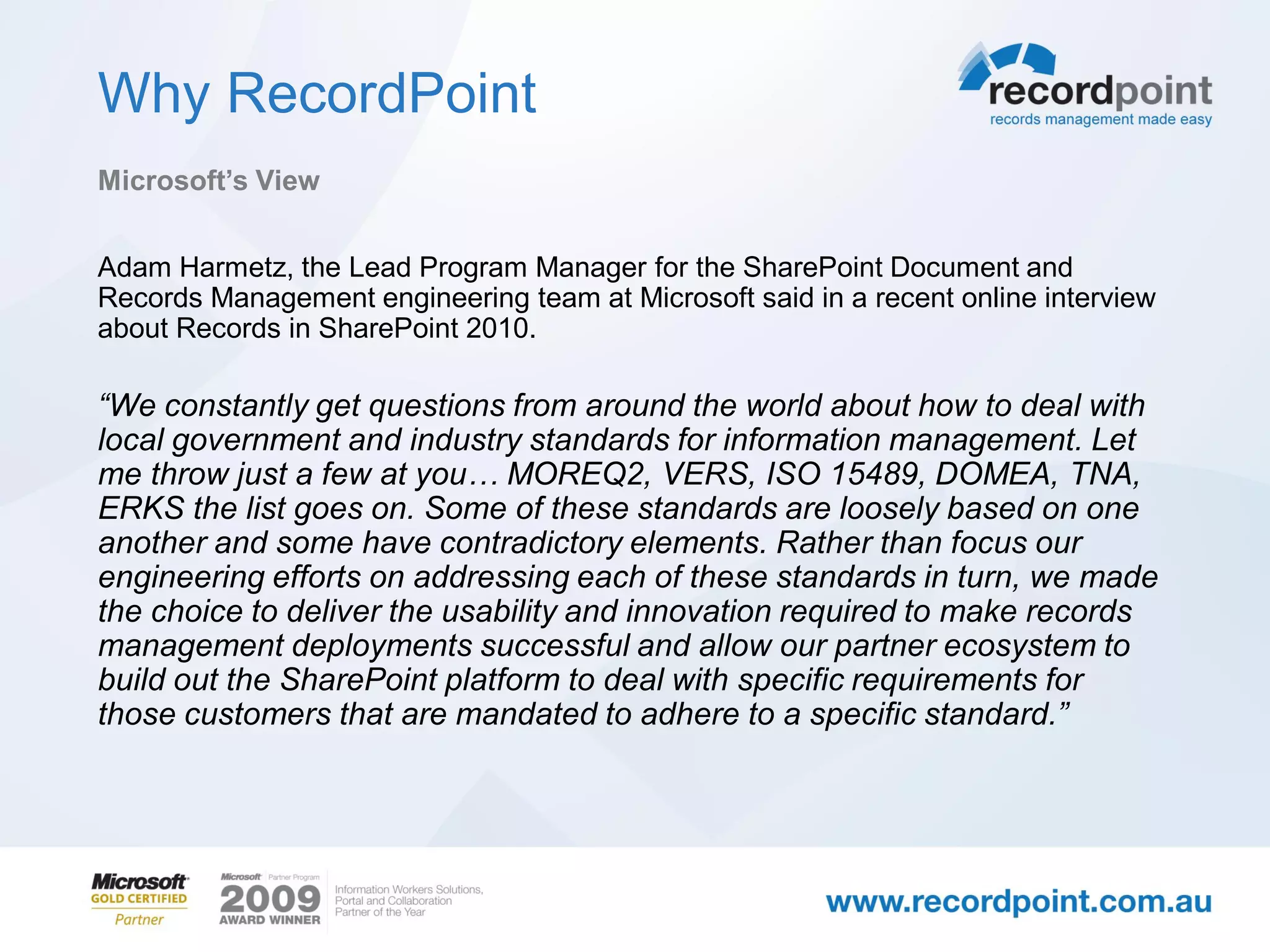 Why RecordPoint

recordpoint
records management made easy

Microsoft's View

Adam Harmetz, the Lead Program Manager for the SharePoint Document and Records Management engineering team at Microsoft said in a recent online interview about Records in SharePoint 2010.

"We constantly get questions from around the world about how to deal with local government and industry standards for information management. Let me throw just a few at you… MOREQ2, VERS, ISO 15489, DOMEA, TNA, ERKS the list goes on. Some of these standards are loosely based on one another and some have contradictory elements. Rather than focus our engineering efforts on addressing each of these standards in turn, we made the choice to deliver the usability and innovation required to make records management deployments successful and allow our partner ecosystem to build out the SharePoint platform to deal with specific requirements for those customers that are mandated to adhere to a specific standard."

Microsoft GOLD CERTIFIED Partner

Microsoft Partner Program 2009 AWARD WINNER

Information Workers Solutions, Portal and Collaboration Partner of the Year

www.recordpoint.com.au